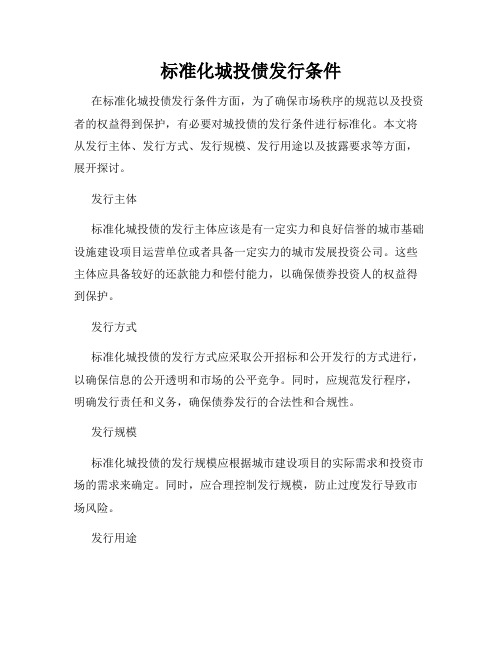 标准化城投债发行条件

在标准化城投债发行条件方面，为了确保市场秩序的规范以及投资者的权益得到保护，有必要对城投债的发行条件进行标准化。本文将从发行主体、发行方式、发行规模、发行用途以及披露要求等方面，展开探讨。

发行主体

标准化城投债的发行主体应该是有一定实力和良好信誉的城市基础设施建设项目运营单位或者具备一定实力的城市发展投资公司。这些主体应具备较好的还款能力和偿付能力，以确保债券投资人的权益得到保护。

发行方式

标准化城投债的发行方式应采取公开招标和公开发行的方式进行，以确保信息的公开透明和市场的公平竞争。同时，应规范发行程序，明确发行责任和义务，确保债券发行的合法性和合规性。

发行规模

标准化城投债的发行规模应根据城市建设项目的实际需求和投资市场的需求来确定。同时，应合理控制发行规模，防止过度发行导致市场风险。

发行用途